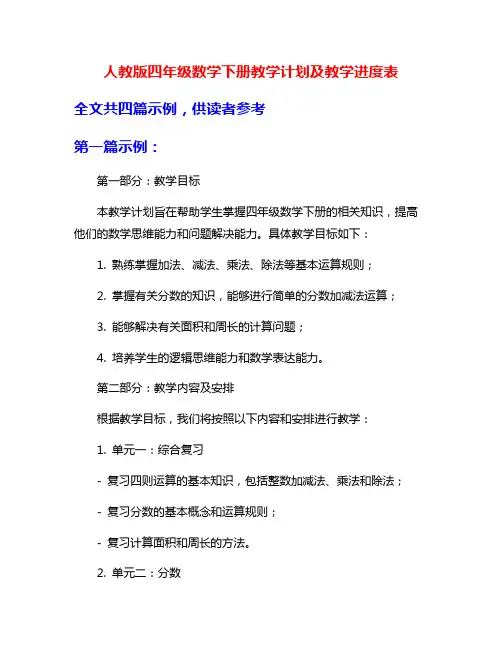 人教版四年级数学下册教学计划及教学进度表

全文共四篇示例，供读者参考

第一篇示例：

第一部分：教学目标

本教学计划旨在帮助学生掌握四年级数学下册的相关知识，提高他们的数学思维能力和问题解决能力。具体教学目标如下：

1. 熟练掌握加法、减法、乘法、除法等基本运算规则；

2. 掌握有关分数的知识，能够进行简单的分数加减法运算；

3. 能够解决有关面积和周长的计算问题；

4. 培养学生的逻辑思维能力和数学表达能力。

第二部分：教学内容及安排

根据教学目标，我们将按照以下内容和安排进行教学：

1. 单元一：综合复习

- 复习四则运算的基本知识，包括整数加减法、乘法和除法；

- 复习分数的基本概念和运算规则；

- 复习计算面积和周长的方法。

2. 单元二：分数